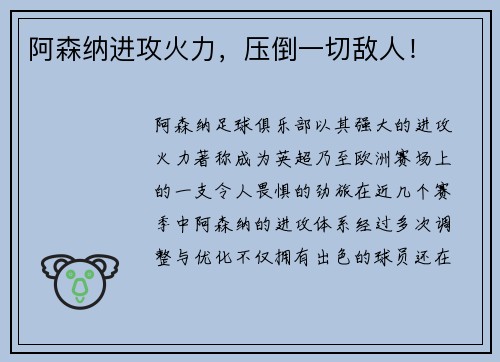 阿森纳进攻火力，压倒一切敌人！

阿森纳足球俱乐部以其强大的进攻火力著称成为英超乃至欧洲赛场上的一支令人畏惧的劲旅在近几个赛季中阿森纳的进攻体系经过多次调整与优化不仅拥有出色的球员还在